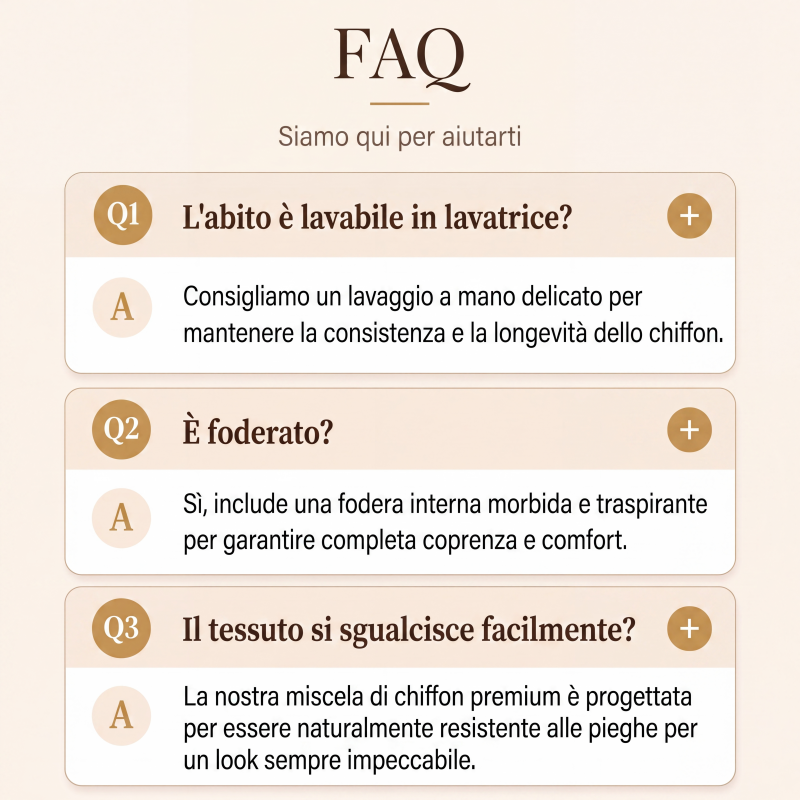 FAQ

Siamo qui per aiutarti

Q1 L'abito è lavabile in lavatrice? +

A Consigliamo un lavaggio a mano delicato per mantenere la consistenza e la longevità dello chiffon.

Q2 È foderato? +

A Sì, include una fodera interna morbida e traspirante per garantire completa coprenza e comfort.

Q3 Il tessuto si sgualcisce facilmente? +

A La nostra miscela di chiffon premium è progettata per essere naturalmente resistente alle pieghe per un look sempre impeccabile.